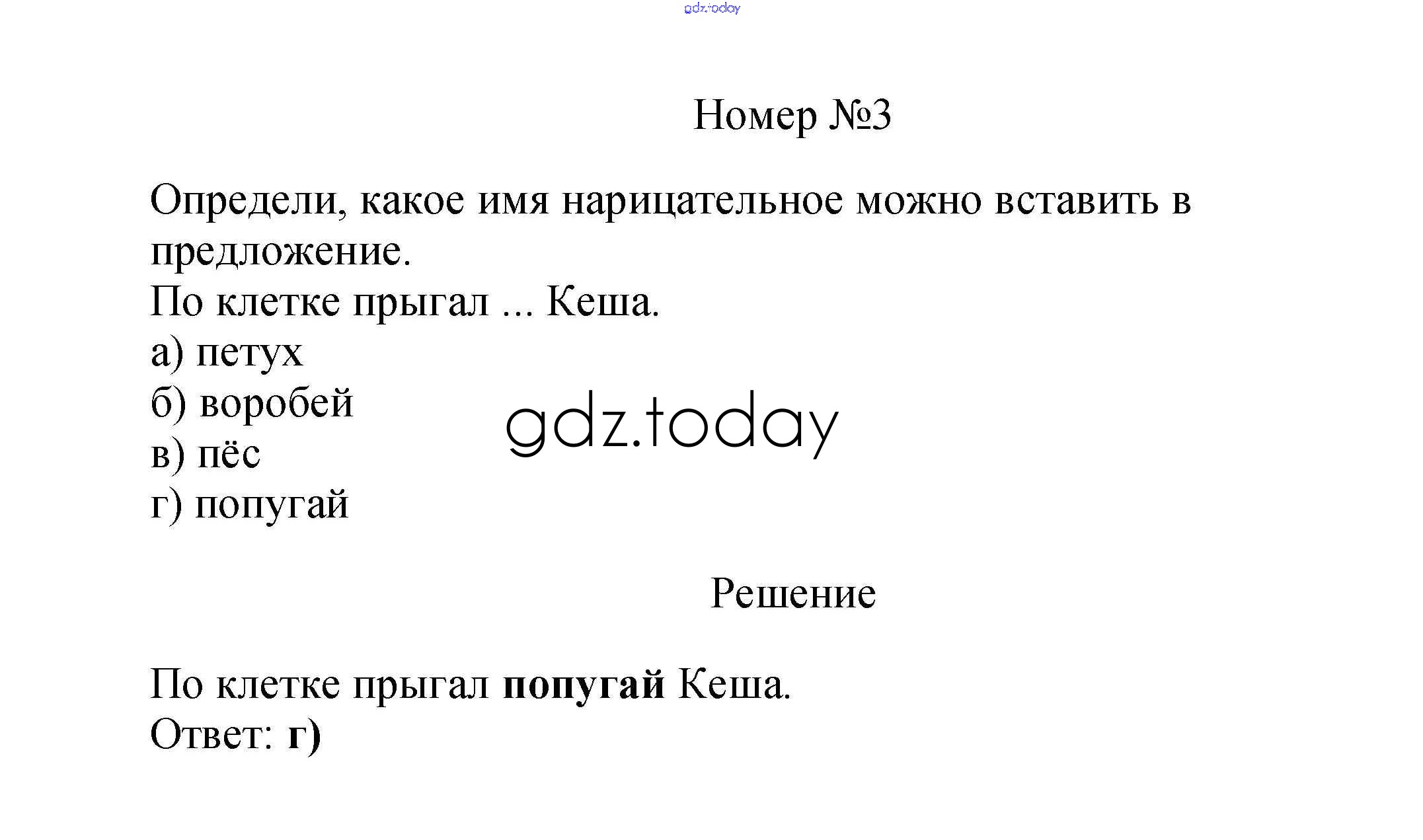 Номер №3

Определи, какое имя нарицательное можно вставить в предложение.

По клетке прыгал ... Кеша.

а) петух
б) воробей
в) пёс
г) попугай

Решение

По клетке прыгал попугай Кеша.
Ответ: г)

gdz.today